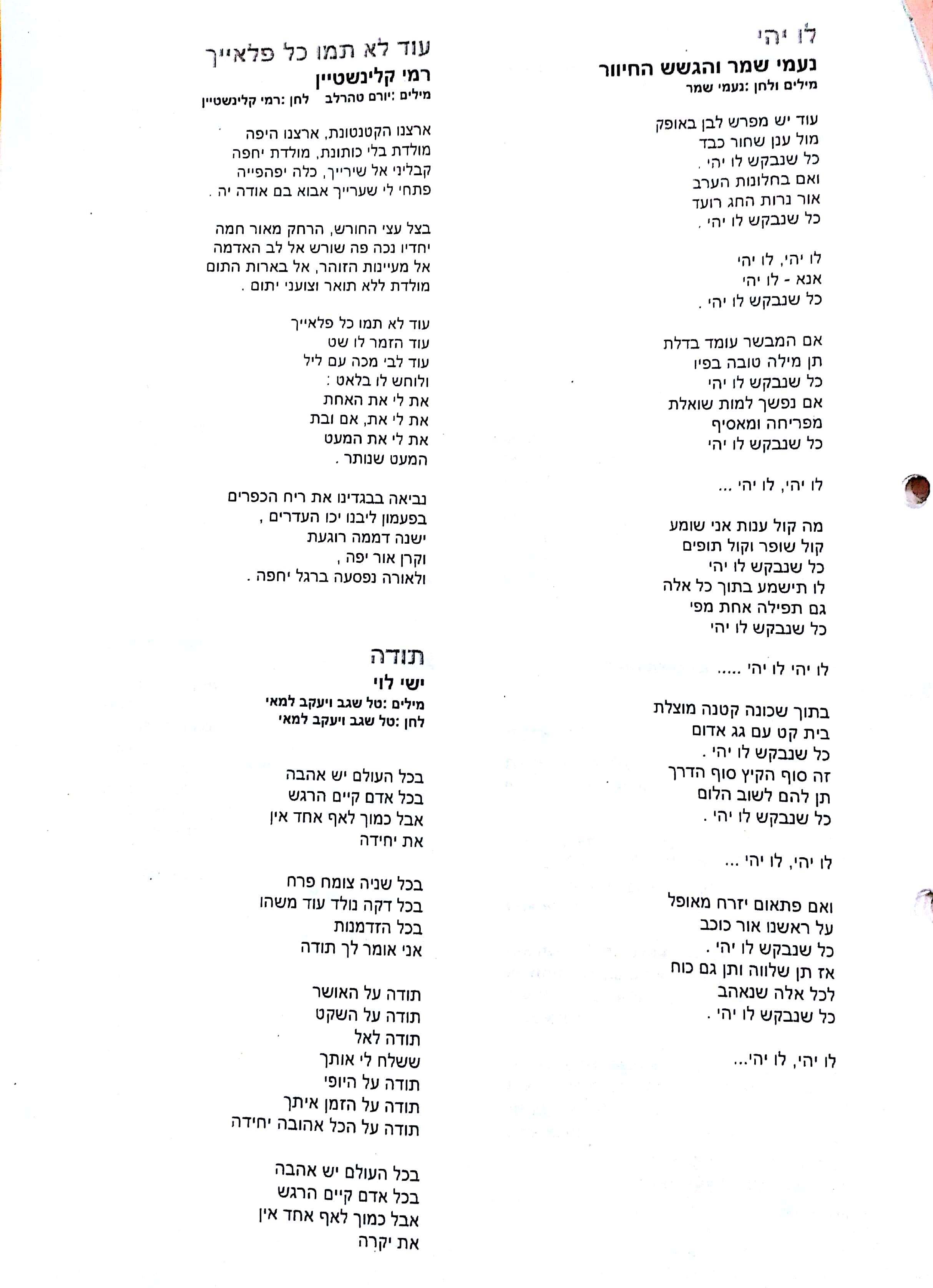 לו יהי
נעמי שמר והגשש החיוור
מילים ולחן :נעמי שמר

עוד יש מפרש לבן באופק
מול ענן שחור כבד
כל שנבקש לו יהי .
ואם בחלונות הערב
אור נרות החג רועד
כל שנבקש לו יהי .

לו יהי, לו יהי
אנא - לו יהי
כל שנבקש לו יהי .

אם המבשר עומד בדלת
תן מילה טובה בפיו
כל שנבקש לו יהי
אם נפשך למות שואלת
מפריחה ומאסיף
כל שנבקש לו יהי

לו יהי, לו יהי ...

מה קול ענות אני שומע
קול שופר וקול תופים
כל שנבקש לו יהי
לו תישמע בתוך כל אלה
גם תפילה אחת מפי
כל שנבקש לו יהי

לו יהי לו יהי .....

בתוך שכונה קטנה מוצלת
בית קט עם גג אדום
כל שנבקש לו יהי .
זה סוף הקיץ סוף הדרך
תן להם לשוב הלום
כל שנבקש לו יהי .

לו יהי, לו יהי ...

ואם פתאום יזרח מאופל
על ראשנו אור כוכב
כל שנבקש לו יהי .
אז תן שלווה ותן גם כוח
לכל אלה שנאהב
כל שנבקש לו יהי .

לו יהי, לו יהי...

עוד לא תמו כל פלאייך
רמי קלינשטיין
מילים :יורם טהרלב לחן :רמי קלינשטיין

ארצנו הקטנטונת, ארצנו היפה
מולדת בלי כותונת, מולדת יחפה
קבליני אל שירייך, כלה יפהפייה
פתחי לי שערייך אבוא בם אודה יה .

בצל עצי החורש, הרחק מאור חמה
יחדיו נכה פה שורש אל לב האדמה
אל מעיינות הזוהר, אל בארות התום
מולדת ללא תואר וצועני יתום .

עוד לא תמו כל פלאייך
עוד הזמר לו שט
עוד לבי מכה עם ליל
ולוחש לו בלאט :
את לי את האחת
את לי את, אם ובת
את לי את המעט
המעט שנותר .

נביאה בבגדינו את ריח הכפרים
בפעמון ליבנו יכו העדרים ,
ישנה דממה רוגעת
וקרן אור יפה ,
ולאורה נפסעה ברגל יחפה .

תודה
ישי לוי
מילים :טל שגב ויעקב למאי
לחן :טל שגב ויעקב למאי

בכל העולם יש אהבה
בכל אדם קיים הרגש
אבל כמוך לאף אחד אין
את יחידה

בכל שניה צומח פרח
בכל דקה נולד עוד משהו
בכל הזדמנות
אני אומר לך תודה

תודה על האושר
תודה על השקט
תודה לאל
ששלח לי אותך
תודה על היופי
תודה על הזמן איתך
תודה על הכל אהובה יחידה

בכל העולם יש אהבה
בכל אדם קיים הרגש
אבל כמוך לאף אחד אין
את יקרה